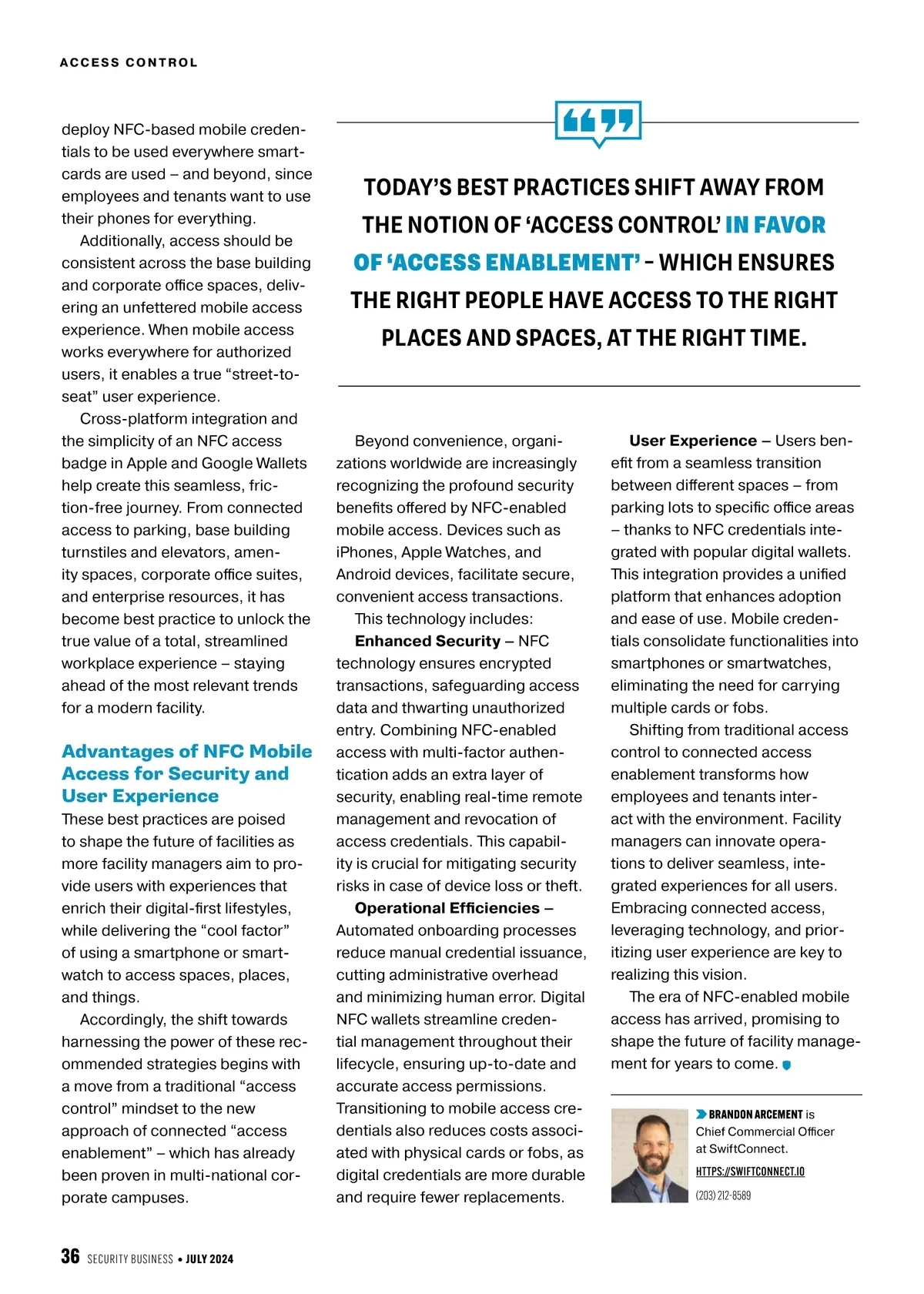 ACCESS CONTROL

deploy NFC-based mobile credentials to be used everywhere smartcards are used – and beyond, since employees and tenants want to use their phones for everything.

Additionally, access should be consistent across the base building and corporate office spaces, delivering an unfettered mobile access experience. When mobile access works everywhere for authorized users, it enables a true “street-to-seat” user experience.

Cross-platform integration and the simplicity of an NFC access badge in Apple and Google Wallets help create this seamless, friction-free journey. From connected access to parking, base building turnstiles and elevators, amenity spaces, corporate office suites, and enterprise resources, it has become best practice to unlock the true value of a total, streamlined workplace experience – staying ahead of the most relevant trends for a modern facility.

Advantages of NFC Mobile Access for Security and User Experience

These best practices are poised to shape the future of facilities as more facility managers aim to provide users with experiences that enrich their digital-first lifestyles, while delivering the “cool factor” of using a smartphone or smartwatch to access spaces, places, and things.

Accordingly, the shift towards harnessing the power of these recommended strategies begins with a move from a traditional “access control” mindset to the new approach of connected “access enablement” – which has already been proven in multi-national corporate campuses.

TODAY’S BEST PRACTICES SHIFT AWAY FROM THE NOTION OF ‘ACCESS CONTROL’ IN FAVOR OF ‘ACCESS ENABLEMENT’ – WHICH ENSURES THE RIGHT PEOPLE HAVE ACCESS TO THE RIGHT PLACES AND SPACES, AT THE RIGHT TIME.

Beyond convenience, organizations worldwide are increasingly recognizing the profound security benefits offered by NFC-enabled mobile access. Devices such as iPhones, Apple Watches, and Android devices, facilitate secure, convenient access transactions.

This technology includes:

Enhanced Security – NFC technology ensures encrypted transactions, safeguarding access data and thwarting unauthorized entry. Combining NFC-enabled access with multi-factor authentication adds an extra layer of security, enabling real-time remote management and revocation of access credentials. This capability is crucial for mitigating security risks in case of device loss or theft.

Operational Efficiencies – Automated onboarding processes reduce manual credential issuance, cutting administrative overhead and minimizing human error. Digital NFC wallets streamline credential management throughout their lifecycle, ensuring up-to-date and accurate access permissions. Transitioning to mobile access credentials also reduces costs associated with physical cards or fobs, as digital credentials are more durable and require fewer replacements.

User Experience – Users benefit from a seamless transition between different spaces – from parking lots to specific office areas – thanks to NFC credentials integrated with popular digital wallets. This integration provides a unified platform that enhances adoption and ease of use. Mobile credentials consolidate functionalities into smartphones or smartwatches, eliminating the need for carrying multiple cards or fobs.

Shifting from traditional access control to connected access enablement transforms how employees and tenants interact with the environment. Facility managers can innovate operations to deliver seamless, integrated experiences for all users. Embracing connected access, leveraging technology, and prioritizing user experience are key to realizing this vision.

The era of NFC-enabled mobile access has arrived, promising to shape the future of facility management for years to come.

BRANDON ARCEMENT is Chief Commercial Officer at SwiftConnect.
HTTPS://SWIFTCONNECT.IO
(203) 212-8589

36 SECURITY BUSINESS • JULY 2024